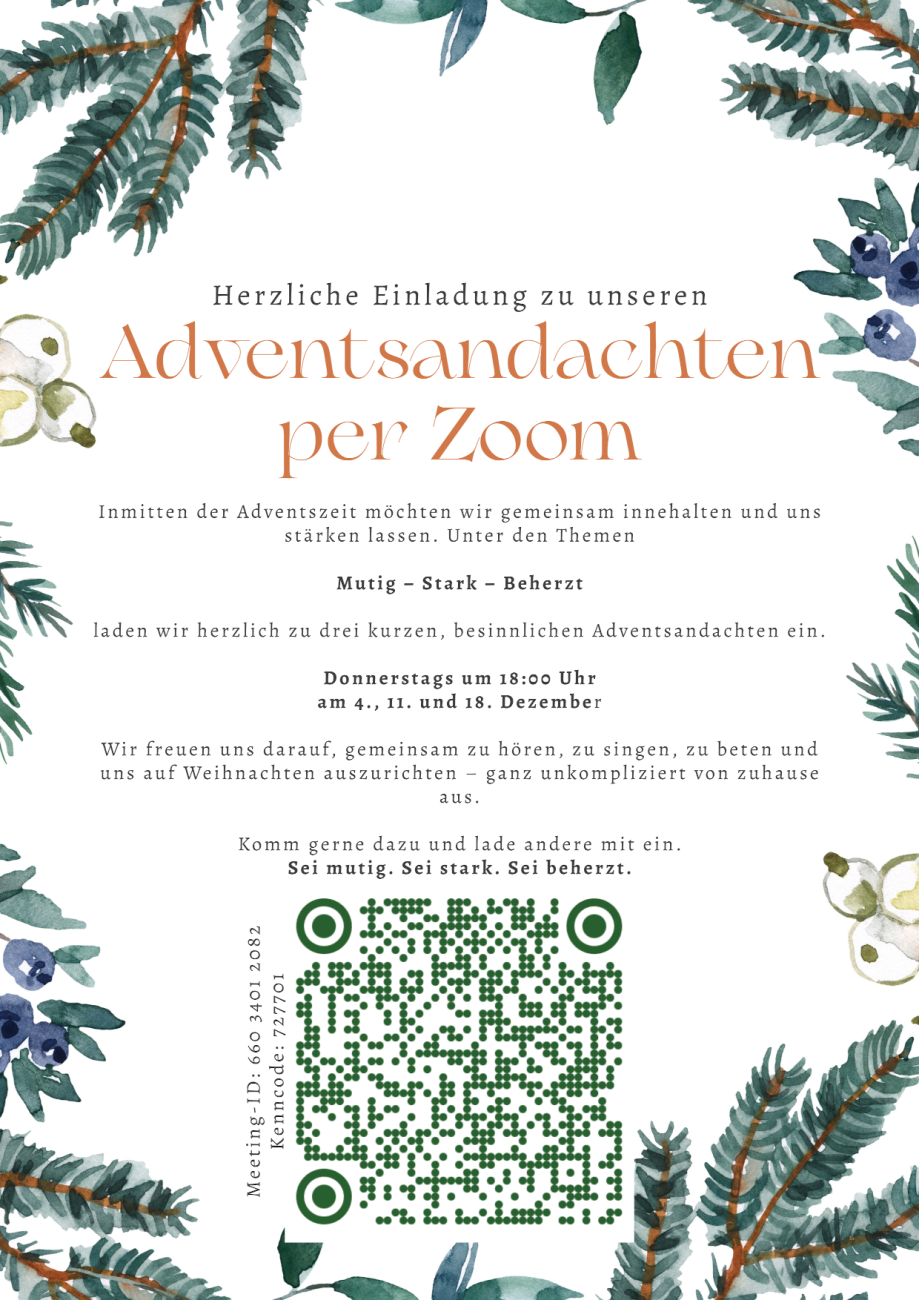 Herzliche Einladung zu unseren

Adventsandachten per Zoom

Inmitten der Adventszeit möchten wir gemeinsam innehalten und uns stärken lassen. Unter den Themen

Mutig – Stark – Beherzt

laden wir herzlich zu drei kurzen, besinnlichen Adventsandachten ein.

Donnerstags um 18:00 Uhr
am 4., 11. und 18. Dezember

Wir freuen uns darauf, gemeinsam zu hören, zu singen, zu beten und uns auf Weihnachten auszurichten – ganz unkompliziert von zuhause aus.

Komm gerne dazu und lade andere mit ein.
Sei mutig. Sei stark. Sei beherzt.

Meeting-ID: 660 3401 2082
Kenncode: 727701